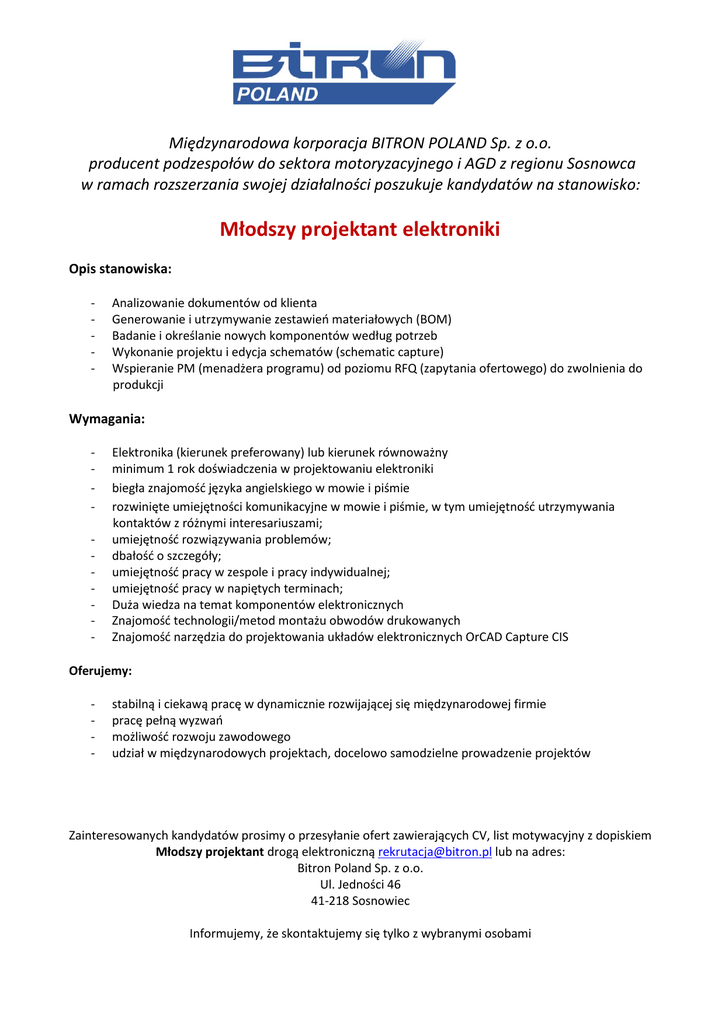 BITRON
POLAND

Międzynarodowa korporacja BITRON POLAND Sp. z o.o.
producent podzespołów do sektora motoryzacyjnego i AGD z regionu Sosnowca
w ramach rozszerzania swojej działalności poszukuje kandydatów na stanowisko:

Młodszy projektant elektroniki

Opis stanowiska:

- Analizowanie dokumentów od klienta
- Generowanie i utrzymywanie zestawień materiałowych (BOM)
- Badanie i określanie nowych komponentów według potrzeb
- Wykonanie projektu i edycja schematów (schematic capture)
- Wspieranie PM (menadżera programu) od poziomu RFQ (zapytania ofertowego) do zwolnienia do produkcji

Wymagania:

- Elektronika (kierunek preferowany) lub kierunek równoważny
- minimum 1 rok doświadczenia w projektowaniu elektroniki
- biegła znajomość języka angielskiego w mowie i piśmie
- rozwinięte umiejętności komunikacyjne w mowie i piśmie, w tym umiejętność utrzymywania kontaktów z różnymi interesariuszami;
- umiejętność rozwiązywania problemów;
- dbałość o szczegóły;
- umiejętność pracy w zespole i pracy indywidualnej;
- umiejętność pracy w napiętych terminach;
- Duża wiedza na temat komponentów elektronicznych
- Znajomość technologii/metod montażu obwodów drukowanych
- Znajomość narzędzia do projektowania układów elektronicznych OrCAD Capture CIS

Oferujemy:

- stabilną i ciekawą pracę w dynamicznie rozwijającej się międzynarodowej firmie
- pracę pełną wyzwań
- możliwość rozwoju zawodowego
- udział w międzynarodowych projektach, docelowo samodzielne prowadzenie projektów

Zainteresowanych kandydatów prosimy o przesyłanie ofert zawierających CV, list motywacyjny z dopiskiem Młodszy projektant drogą elektroniczną rekrutacja@bitron.pl lub na adres:
Bitron Poland Sp. z o.o.
Ul. Jedności 46
41-218 Sosnowiec

Informujemy, że skontaktujemy się tylko z wybranymi osobami